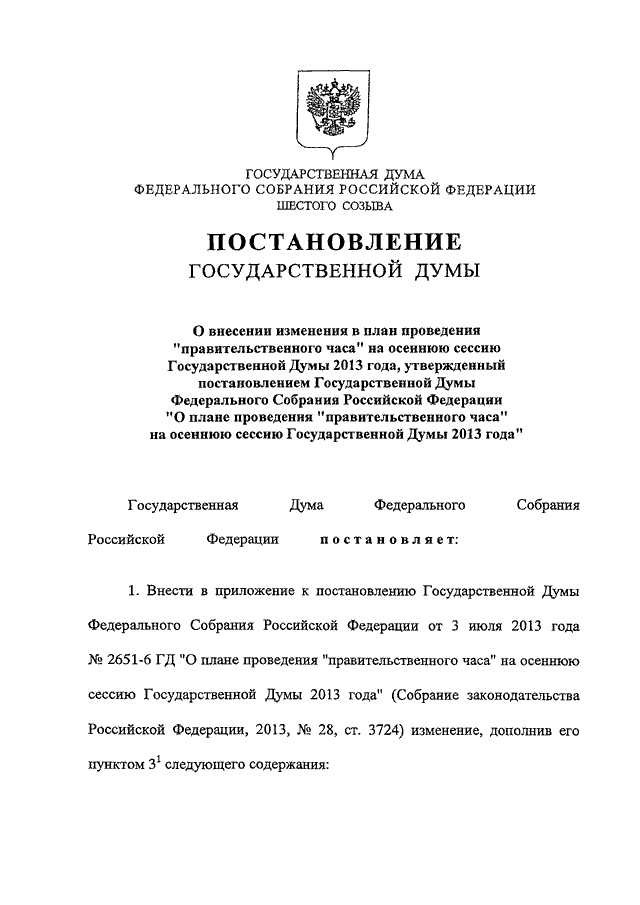 ГОСУДАРСТВЕННАЯ ДУМА
ФЕДЕРАЛЬНОГО СОБРАНИЯ РОССИЙСКОЙ ФЕДЕРАЦИИ
ШЕСТОГО СОЗЫВА

ПОСТАНОВЛЕНИЕ
ГОСУДАРСТВЕННОЙ ДУМЫ

О внесении изменения в план проведения "правительственного часа" на осеннюю сессию Государственной Думы 2013 года, утвержденный постановлением Государственной Думы Федерального Собрания Российской Федерации "О плане проведения "правительственного часа" на осеннюю сессию Государственной Думы 2013 года"

Государственная Дума Федерального Собрания Российской Федерации постановляет:

1. Внести в приложение к постановлению Государственной Думы Федерального Собрания Российской Федерации от 3 июля 2013 года № 2651-6 ГД "О плане проведения "правительственного часа" на осеннюю сессию Государственной Думы 2013 года" (Собрание законодательства Российской Федерации, 2013, № 28, ст. 3724) изменение, дополнив его пунктом $3^1$ следующего содержания: